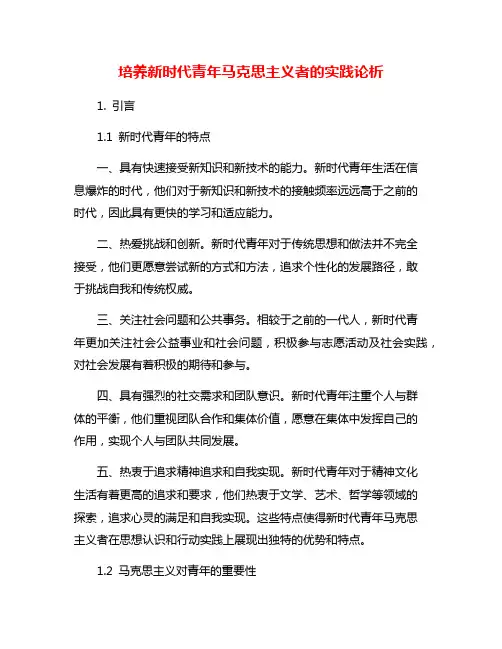 培养新时代青年马克思主义者的实践论析

1. 引言

1.1 新时代青年的特点

一、具有快速接受新知识和新技术的能力。新时代青年生活在信息爆炸的时代，他们对于新知识和新技术的接触频率远远高于之前的时代，因此具有更快的学习和适应能力。

二、热爱挑战和创新。新时代青年对于传统思想和做法并不完全接受，他们更愿意尝试新的方式和方法，追求个性化的发展路径，敢于挑战自我和传统权威。

三、关注社会问题和公共事务。相较于之前的一代人，新时代青年更加关注社会公益事业和社会问题，积极参与志愿活动及社会实践，对社会发展有着积极的期待和参与。

四、具有强烈的社交需求和团队意识。新时代青年注重个人与群体的平衡，他们重视团队合作和集体价值，愿意在集体中发挥自己的作用，实现个人与团队共同发展。

五、热衷于追求精神追求和自我实现。新时代青年对于精神文化生活有着更高的追求和要求，他们热衷于文学、艺术、哲学等领域的探索，追求心灵的满足和自我实现。这些特点使得新时代青年马克思主义者在思想认识和行动实践上展现出独特的优势和特点。

1.2 马克思主义对青年的重要性